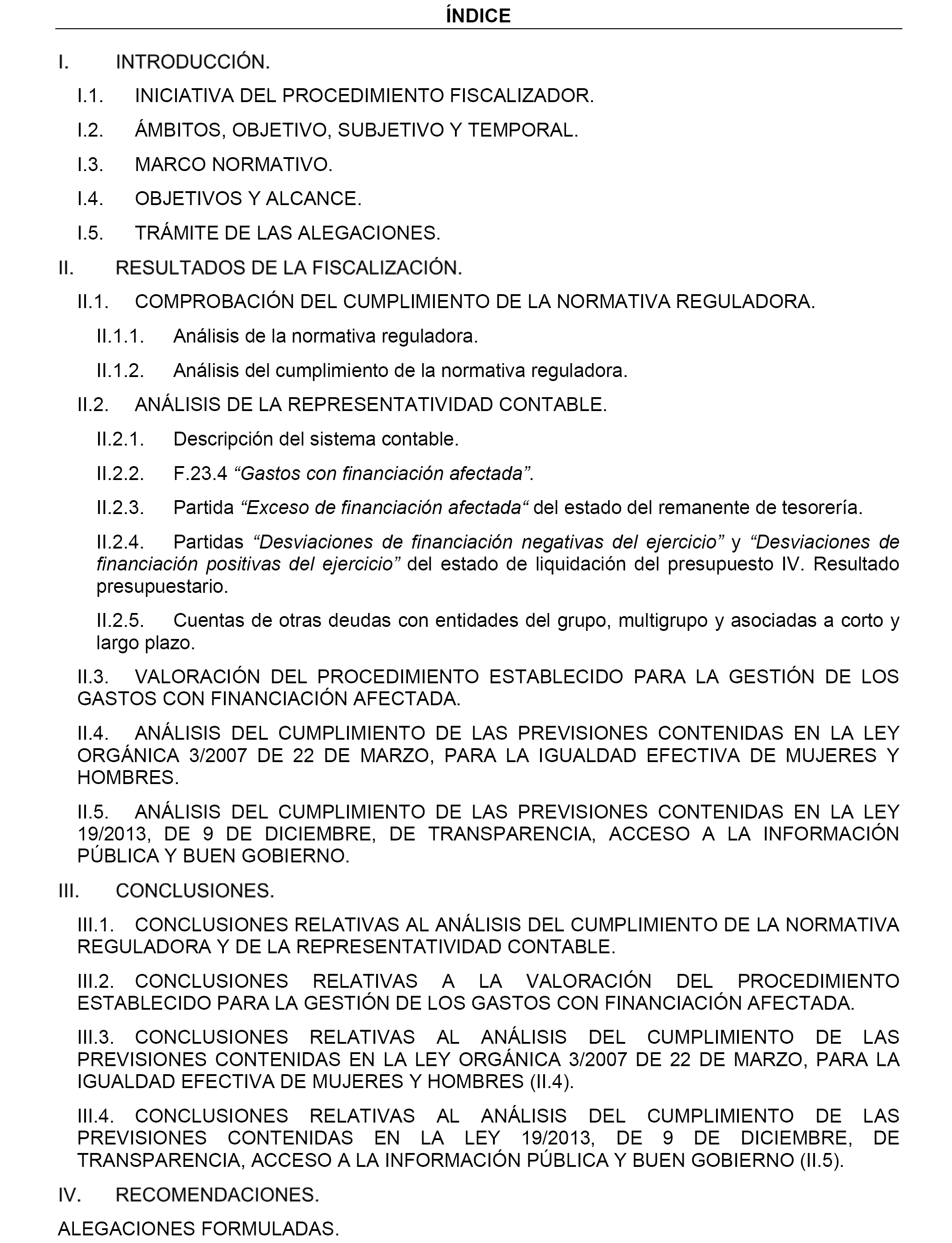 ÍNDICE

I. INTRODUCCIÓN.

I.1. INICIATIVA DEL PROCEDIMIENTO FISCALIZADOR.

I.2. ÁMBITOS, OBJETIVO, SUBJETIVO Y TEMPORAL.

I.3. MARCO NORMATIVO.

I.4. OBJETIVOS Y ALCANCE.

I.5. TRÁMITE DE LAS ALEGACIONES.

II. RESULTADOS DE LA FISCALIZACIÓN.

II.1. COMPROBACIÓN DEL CUMPLIMIENTO DE LA NORMATIVA REGULADORA.

II.1.1. Análisis de la normativa reguladora.

II.1.2. Análisis del cumplimiento de la normativa reguladora.

II.2. ANÁLISIS DE LA REPRESENTATIVIDAD CONTABLE.

II.2.1. Descripción del sistema contable.

II.2.2. F.23.4 “Gastos con financiación afectada”.

II.2.3. Partida “Exceso de financiación afectada“ del estado del remanente de tesorería.

II.2.4. Partidas “Desviaciones de financiación negativas del ejercicio” y “Desviaciones de financiación positivas del ejercicio” del estado de liquidación del presupuesto IV. Resultado presupuestario.

II.2.5. Cuentas de otras deudas con entidades del grupo, multigrupo y asociadas a corto y largo plazo.

II.3. VALORACIÓN DEL PROCEDIMIENTO ESTABLECIDO PARA LA GESTIÓN DE LOS GASTOS CON FINANCIACIÓN AFECTADA.

II.4. ANÁLISIS DEL CUMPLIMIENTO DE LAS PREVISIONES CONTENIDAS EN LA LEY ORGÁNICA 3/2007 DE 22 DE MARZO, PARA LA IGUALDAD EFECTIVA DE MUJERES Y HOMBRES.

II.5. ANÁLISIS DEL CUMPLIMIENTO DE LAS PREVISIONES CONTENIDAS EN LA LEY 19/2013, DE 9 DE DICIEMBRE, DE TRANSPARENCIA, ACCESO A LA INFORMACIÓN PÚBLICA Y BUEN GOBIERNO.

III. CONCLUSIONES.

III.1. CONCLUSIONES RELATIVAS AL ANÁLISIS DEL CUMPLIMIENTO DE LA NORMATIVA REGULADORA Y DE LA REPRESENTATIVIDAD CONTABLE.

III.2. CONCLUSIONES RELATIVAS A LA VALORACIÓN DEL PROCEDIMIENTO ESTABLECIDO PARA LA GESTIÓN DE LOS GASTOS CON FINANCIACIÓN AFECTADA.

III.3. CONCLUSIONES RELATIVAS AL ANÁLISIS DEL CUMPLIMIENTO DE LAS PREVISIONES CONTENIDAS EN LA LEY ORGÁNICA 3/2007 DE 22 DE MARZO, PARA LA IGUALDAD EFECTIVA DE MUJERES Y HOMBRES (II.4).

III.4. CONCLUSIONES RELATIVAS AL ANÁLISIS DEL CUMPLIMIENTO DE LAS PREVISIONES CONTENIDAS EN LA LEY 19/2013, DE 9 DE DICIEMBRE, DE TRANSPARENCIA, ACCESO A LA INFORMACIÓN PÚBLICA Y BUEN GOBIERNO (II.5).

IV. RECOMENDACIONES.

ALEGACIONES FORMULADAS.